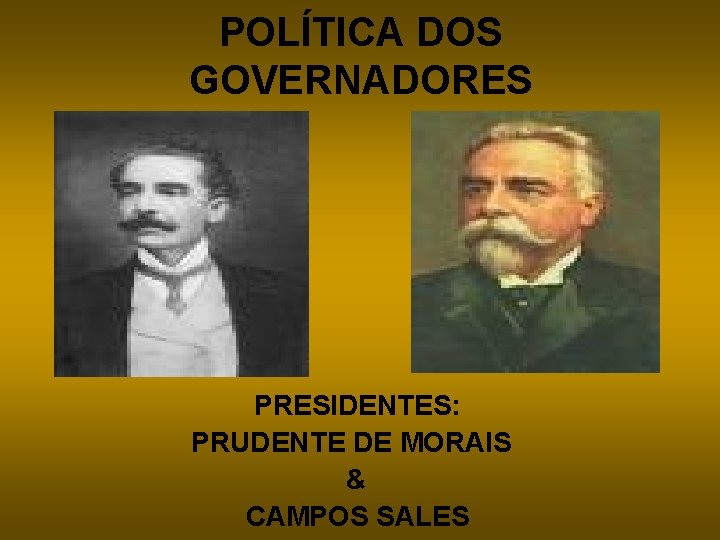 POLÍTICA DOS GOVERNADORES

PRESIDENTES:
PRUDENTE DE MORAIS
&
CAMPOS SALES